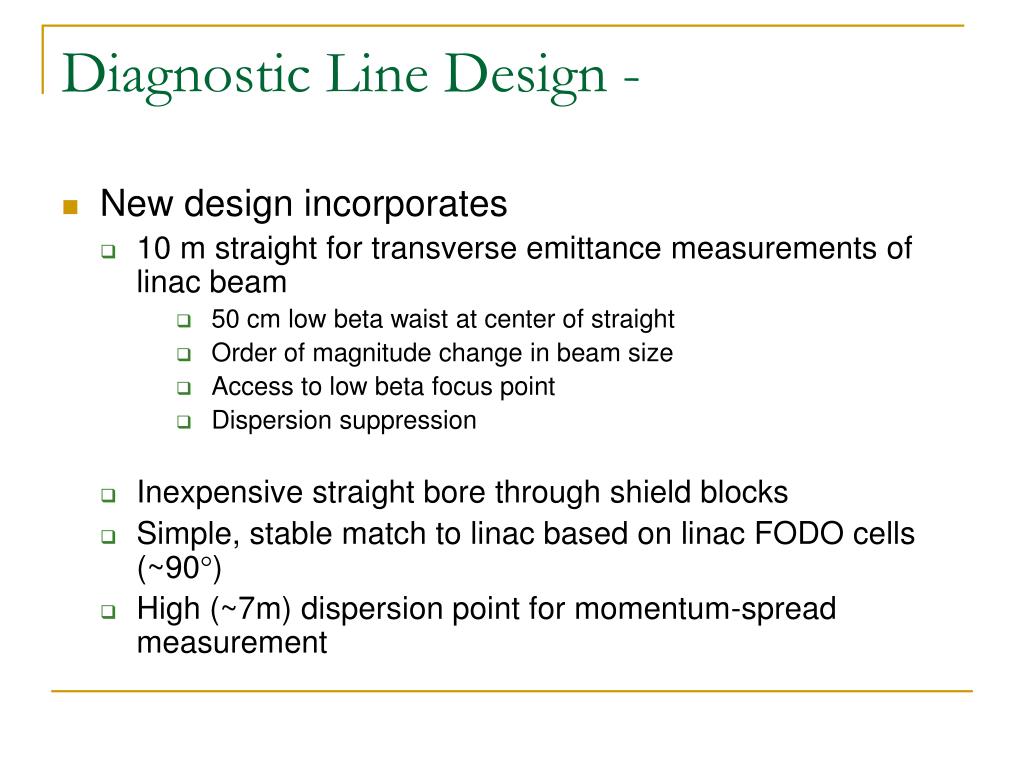 Diagnostic Line Design -

New design incorporates

10 m straight for transverse emittance measurements of linac beam

50 cm low beta waist at center of straight

Order of magnitude change in beam size

Access to low beta focus point

Dispersion suppression

Inexpensive straight bore through shield blocks

Simple, stable match to linac based on linac FODO cells (~90°)

High (~7m) dispersion point for momentum-spread measurement